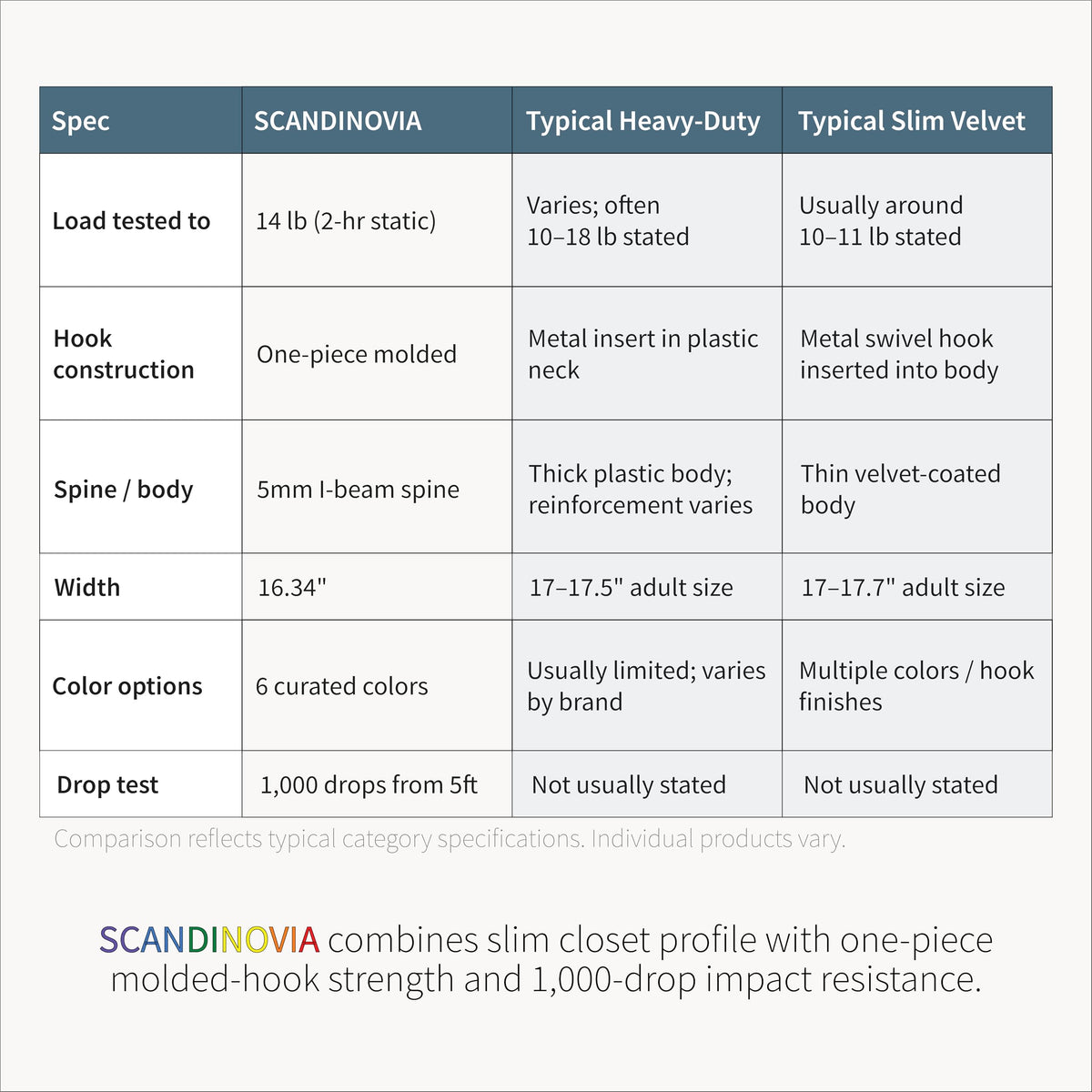 | Spec | SCANDINOVIA | Typical Heavy-Duty | Typical Slim Velvet |
|---|---|---|---|
| Load tested to | 14 lb (2-hr static) | Varies; often 10–18 lb stated | Usually around 10–11 lb stated |
| Hook construction | One-piece molded | Metal insert in plastic neck | Metal swivel hook inserted into body |
| Spine / body | 5mm I-beam spine | Thick plastic body; reinforcement varies | Thin velvet-coated body |
| Width | 16.34" | 17–17.5" adult size | 17–17.7" adult size |
| Color options | 6 curated colors | Usually limited; varies by brand | Multiple colors / hook finishes |
| Drop test | 1,000 drops from 5ft | Not usually stated | Not usually stated |

Comparison reflects typical category specifications. Individual products vary.

SCANDINOVIA combines slim closet profile with one-piece molded-hook strength and 1,000-drop impact resistance.